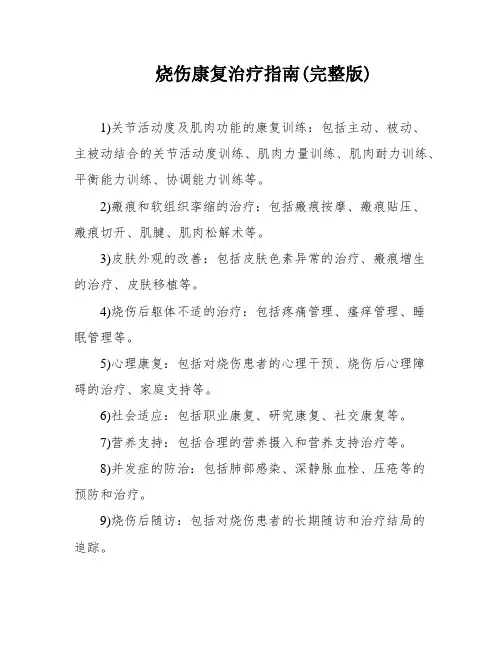 烧伤康复治疗指南(完整版)

1)关节活动度及肌肉功能的康复训练：包括主动、被动、主被动结合的关节活动度训练、肌肉力量训练、肌肉耐力训练、平衡能力训练、协调能力训练等。

2)瘢痕和软组织挛缩的治疗：包括瘢痕按摩、瘢痕贴压、瘢痕切开、肌腱、肌肉松解术等。

3)皮肤外观的改善：包括皮肤色素异常的治疗、瘢痕增生的治疗、皮肤移植等。

4)烧伤后躯体不适的治疗：包括疼痛管理、瘙痒管理、睡眠管理等。

5)心理康复：包括对烧伤患者的心理干预、烧伤后心理障碍的治疗、家庭支持等。

6)社会适应：包括职业康复、研究康复、社交康复等。

7)营养支持：包括合理的营养摄入和营养支持治疗等。

8)并发症的防治：包括肺部感染、深静脉血栓、压疮等的预防和治疗。

9)烧伤后随访：包括对烧伤患者的长期随访和治疗结局的追踪。